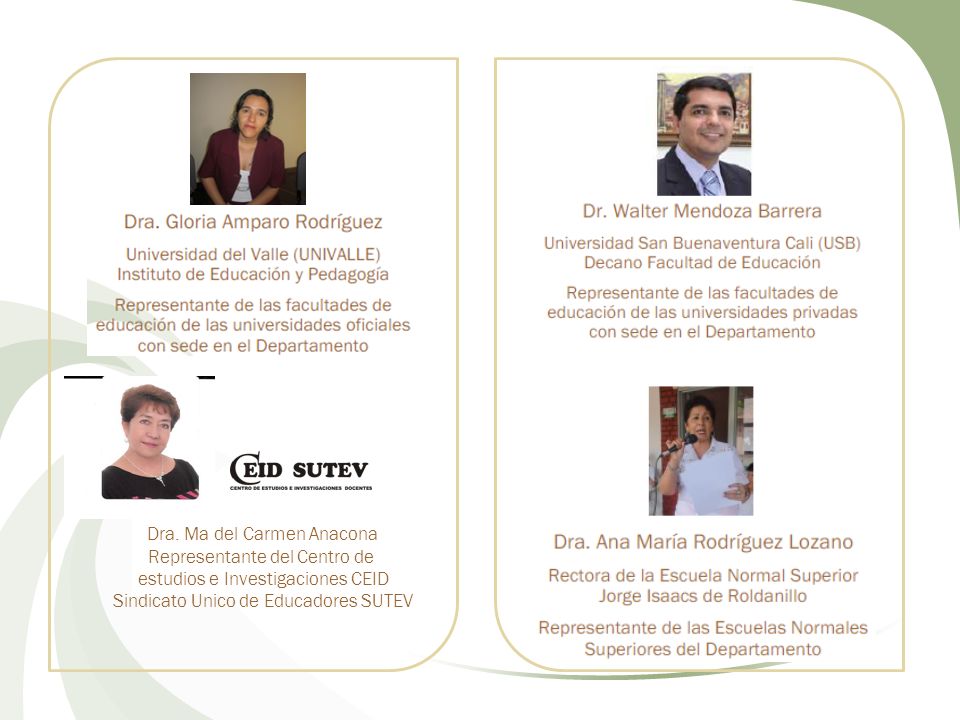 Dra. Gloria Amparo Rodríguez

Universidad del Valle (UNIVALLE)
Instituto de Educación y Pedagogía

Representante de las facultades de educación de las universidades oficiales con sede en el Departamento

CEID SUTEV
CENTRO DE ESTUDIOS E INVESTIGACIONES DOCENTES

Dra. Ma del Carmen Anacona
Representante del Centro de estudios e Investigaciones CEID
Sindicato Unico de Educadores SUTEV

Dr. Walter Mendoza Barrera

Universidad San Buenaventura Cali (USB)
Decano Facultad de Educación

Representante de las facultades de educación de las universidades privadas con sede en el Departamento

Dra. Ana María Rodríguez Lozano

Rectora de la Escuela Normal Superior
Jorge Isaacs de Roldanillo

Representante de las Escuelas Normales Superiores del Departamento